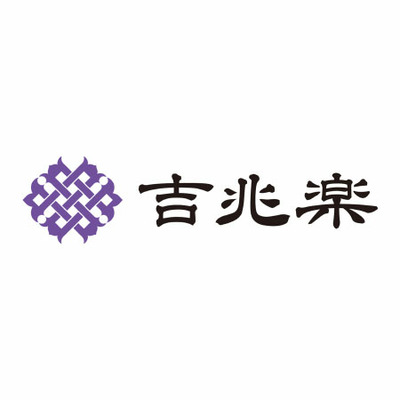 吉兆楽